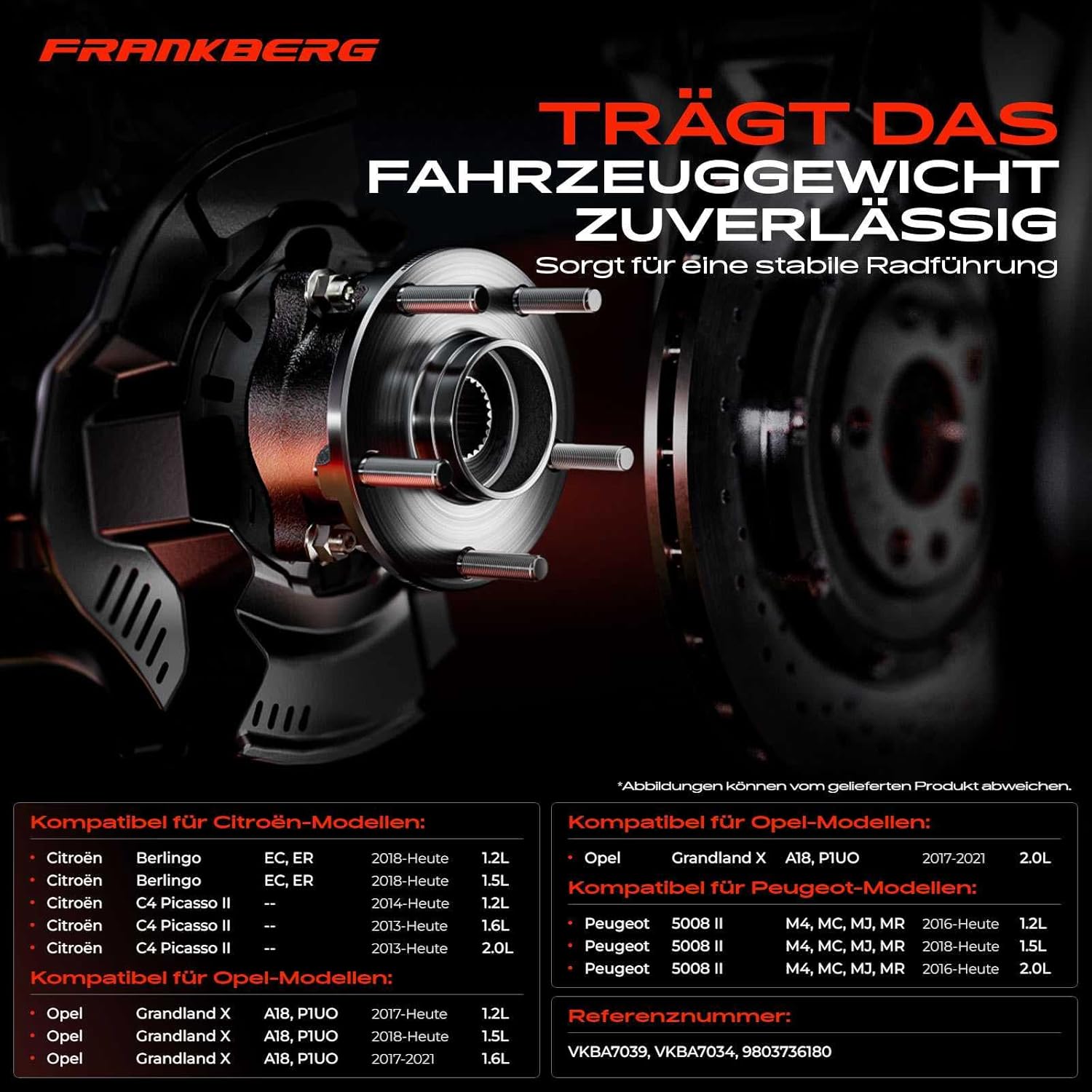 FRANKBERG

TRÄGT DAS
FAHRZEUGGEWICHT
ZUVERLÄSSIG
Sorgt für eine stabile Radführung

*Abbildungen können vom gelieferten Produkt abweichen.

Kompatibel für Citroën-Modellen:

• Citroën Berlingo EC, ER 2018-Heute 1.2L
• Citroën Berlingo EC, ER 2018-Heute 1.5L
• Citroën C4 Picasso II -- 2014-Heute 1.2L
• Citroën C4 Picasso II -- 2013-Heute 1.6L
• Citroën C4 Picasso II -- 2013-Heute 2.0L

Kompatibel für Opel-Modellen:

• Opel Grandland X A18, P1UO 2017-Heute 1.2L
• Opel Grandland X A18, P1UO 2018-Heute 1.5L
• Opel Grandland X A18, P1UO 2017-2021 1.6L

Kompatibel für Opel-Modellen:

• Opel Grandland X A18, P1UO 2017-2021 2.0L

Kompatibel für Peugeot-Modellen:

• Peugeot 5008 II M4, MC, MJ, MR 2016-Heute 1.2L
• Peugeot 5008 II M4, MC, MJ, MR 2018-Heute 1.5L
• Peugeot 5008 II M4, MC, MJ, MR 2016-Heute 2.0L

Referenznummer:

VKBA7039, VKBA7034, 9803736180